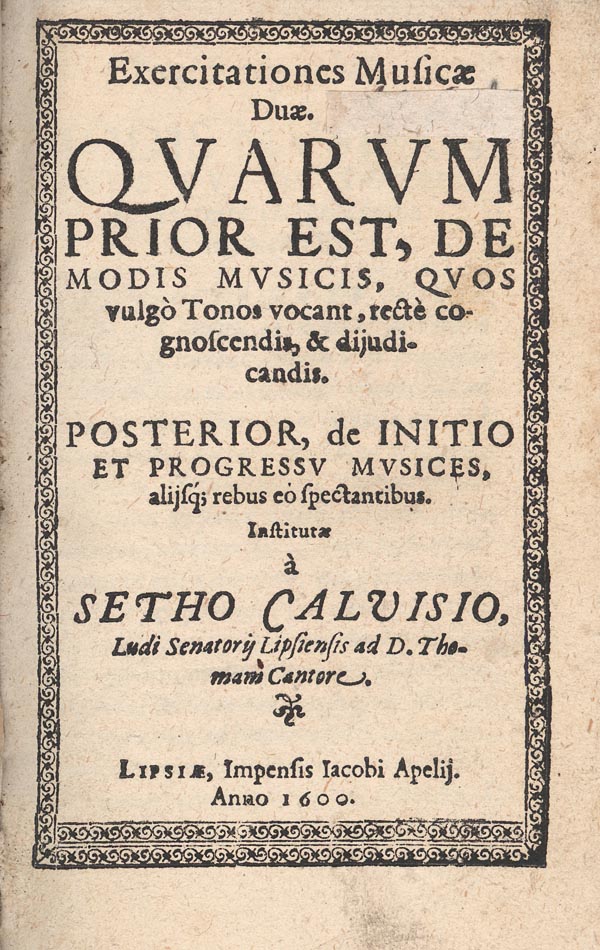 Exercitationes Musicæ Duæ.

QVARVM PRIOR EST, DE MODIS MVSICIS, QVOS vulgò Tonos vocant, rectè cognoscendis, & dijudicandis.

POSTERIOR, de INITIO ET PROGRESSV MVSICES, alijsq; rebus eò spectantibus.

Institutæ

à

SETHO CALVISIO, Ludi Senatorij Lipsiensis ad D. Thomam Cantore.

LIPSIÆ, Impensis Iacobi Apelij. Anno 1600.